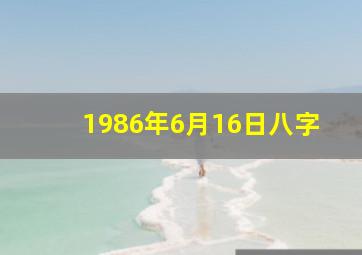 1986年6月16日八字